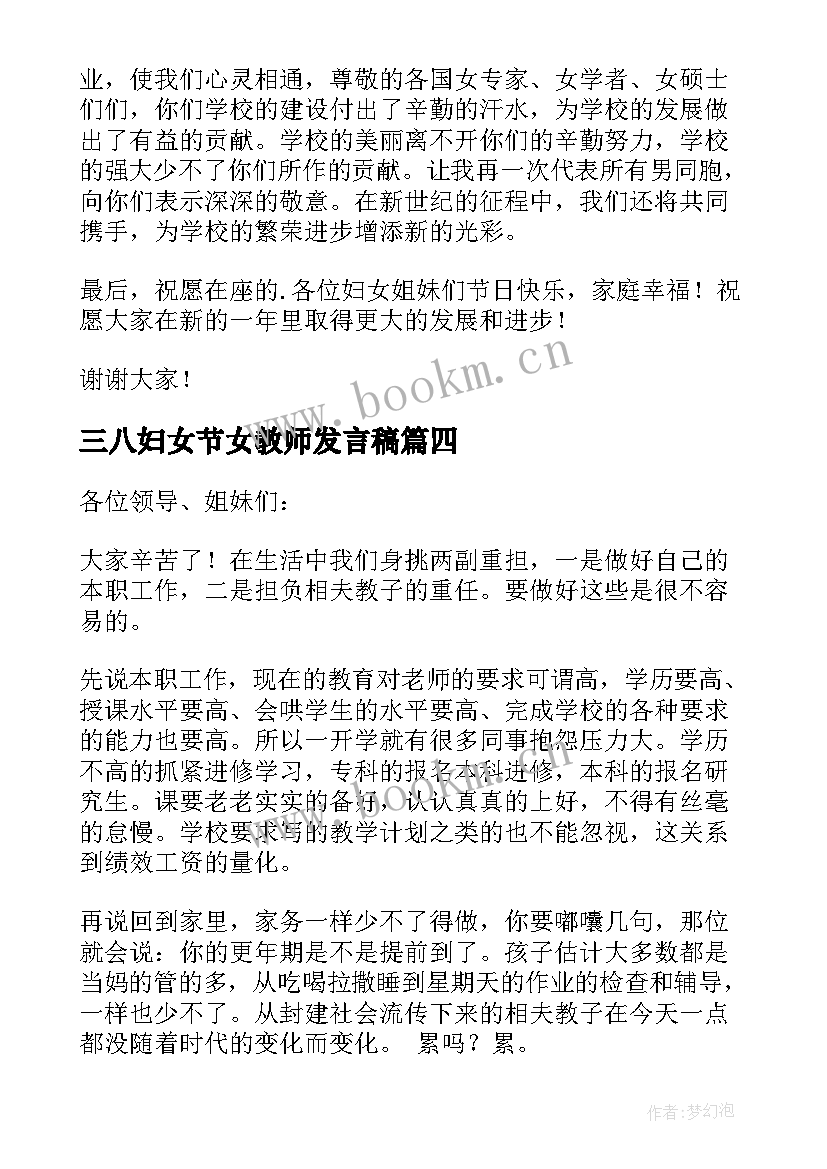 业，使我们心灵相通，尊敬的各国女专家、女学者、女硕士们们，你们学校的建设付出了辛勤的汗水，为学校的发展做出了有益的贡献。学校的美丽离不开你们的辛勤努力，学校的强大少不了你们所作的贡献。让我再一次代表所有男同胞，向你们表示深深的敬意。在新世纪的征程中，我们还将共同携手，为学校的繁荣进步增添新的光彩。

最后，祝愿在座的.各位妇女姐妹们节日快乐，家庭幸福！祝愿大家在新的一年里取得更大的发展和进步！

谢谢大家！

www.bookm.cn

三八妇女节女教师发言稿篇四

各位领导、姐妹们：

大家辛苦了！在生活中我们身挑两副重担，一是做好自己的本职工作，二是担负相夫教子的重任。要做好这些是很不容易的。

先说本职工作，现在的教育对老师的要求可谓高，学历要高、授课水平要高、会哄学生的水平要高、完成学校的各种要求的能力也要高。所以一开学就有很多同事抱怨压力大。学历不高的抓紧进修学习，专科的报名本科进修，本科的报名研究生。课要老老实实的备好，认认真真的上好，不得有丝毫的怠慢。学校要求写的教学计划之类的也不能忽视，这关系到绩效工资的量化。

再说回到家里，家务一样少不了得做，你要嘟囔几句，那位就会说：你的更年期是不是提前到了。孩子估计大多数都是当妈的管的多，从吃喝拉撒睡到星期天的作业的检查和辅导，一样也少不了。从封建社会流传下来的相夫教子在今天一点都没随着时代的变化而变化。 累吗？累。

作者:梦幻泡